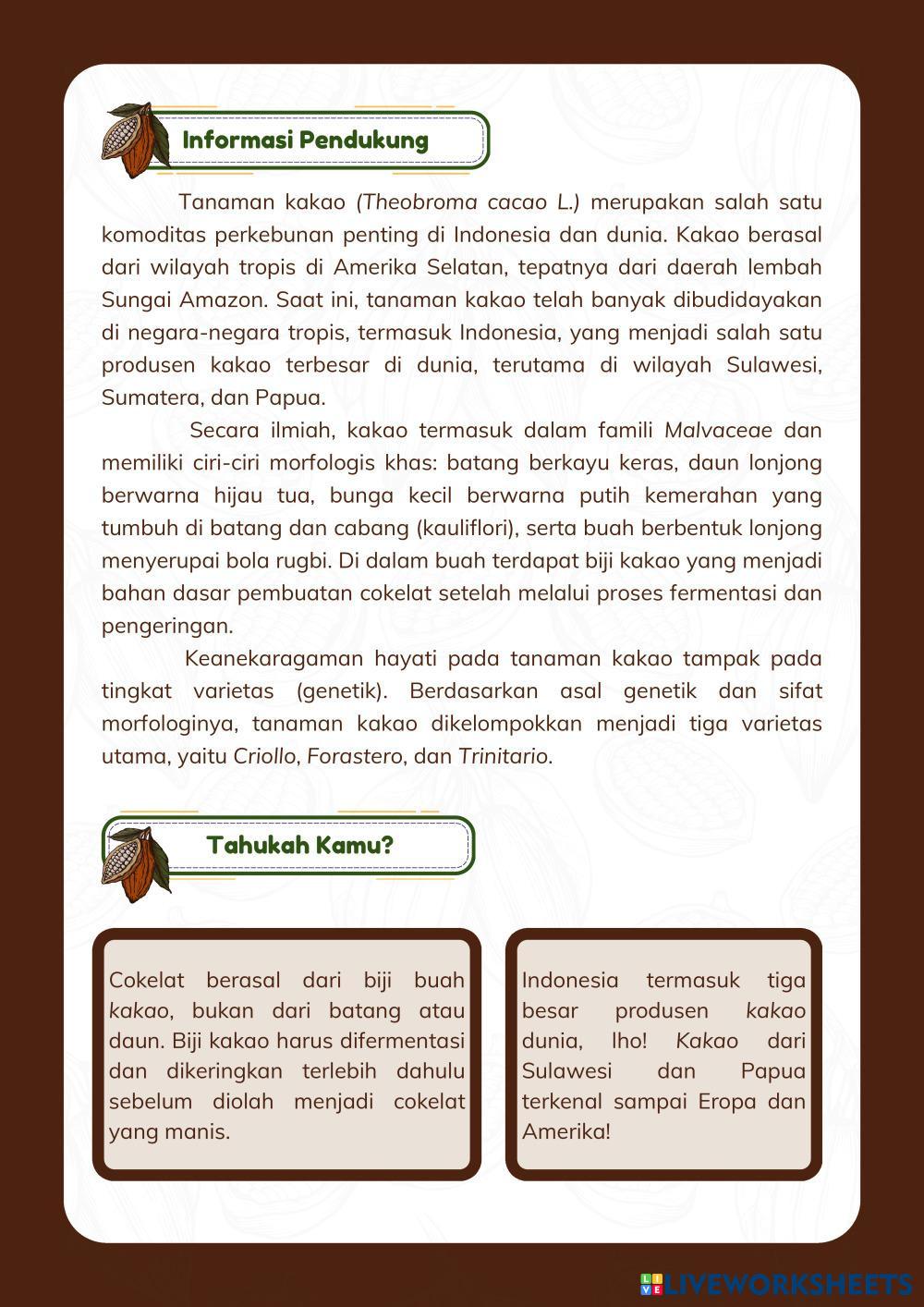 Informasi Pendukung

Tanaman kakao (Theobroma cacao L.) merupakan salah satu komoditas perkebunan penting di Indonesia dan dunia. Kakao berasal dari wilayah tropis di Amerika Selatan, tepatnya dari daerah lembah Sungai Amazon. Saat ini, tanaman kakao telah banyak dibudidayakan di negara-negara tropis, termasuk Indonesia, yang menjadi salah satu produsen kakao terbesar di dunia, terutama di wilayah Sulawesi, Sumatera, dan Papua.

Secara ilmiah, kakao termasuk dalam famili Malvaceae dan memiliki ciri-ciri morfologis khas: batang berkayu keras, daun lonjong berwarna hijau tua, bunga kecil berwarna putih kemerahan yang tumbuh di batang dan cabang (kauliflori), serta buah berbentuk lonjong menyerupai bola rugbi. Di dalam buah terdapat biji kakao yang menjadi bahan dasar pembuatan cokelat setelah melalui proses fermentasi dan pengeringan.

Keanekaragaman hayati pada tanaman kakao tampak pada tingkat varietas (genetik). Berdasarkan asal genetik dan sifat morfologinya, tanaman kakao dikelompokkan menjadi tiga varietas utama, yaitu Criollo, Forastero, dan Trinitario.

Tahukah Kamu?

Cokelat berasal dari biji buah kakao, bukan dari batang atau daun. Biji kakao harus difermentasi dan dikeringkan terlebih dahulu sebelum diolah menjadi cokelat yang manis.

Indonesia termasuk tiga besar produsen kakao dunia, lho! Kakao dari Sulawesi dan Papua terkenal sampai Eropa dan Amerika!

LIVEWORKSHEETS